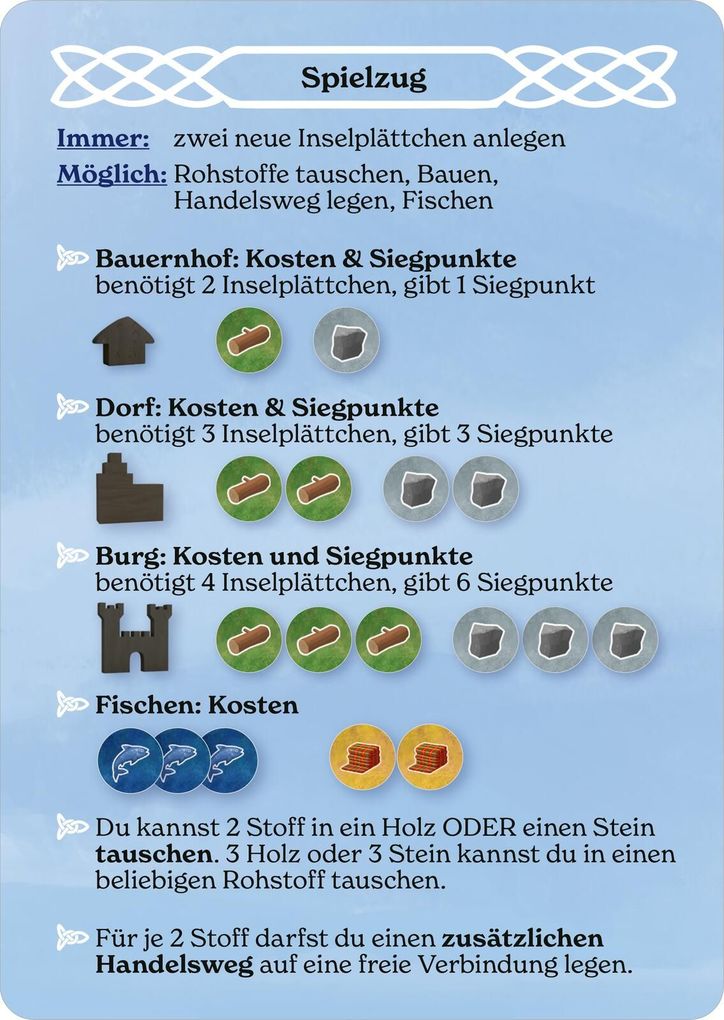 Spielzug

Immer: zwei neue Inselplättchen anlegen
Möglich: Rohstoffe tauschen, Bauen, Handelsweg legen, Fischen

Bauernhof: Kosten & Siegpunkte
benötigt 2 Inselplättchen, gibt 1 Siegpunkt

Dorf: Kosten & Siegpunkte
benötigt 3 Inselplättchen, gibt 3 Siegpunkte

Burg: Kosten und Siegpunkte
benötigt 4 Inselplättchen, gibt 6 Siegpunkte

Fischen: Kosten

Du kannst 2 Stoff in ein Holz ODER einen Stein tauschen. 3 Holz oder 3 Stein kannst du in einen beliebigen Rohstoff tauschen.

Für je 2 Stoff darfst du einen zusätzlichen Handelsweg auf eine freie Verbindung legen.